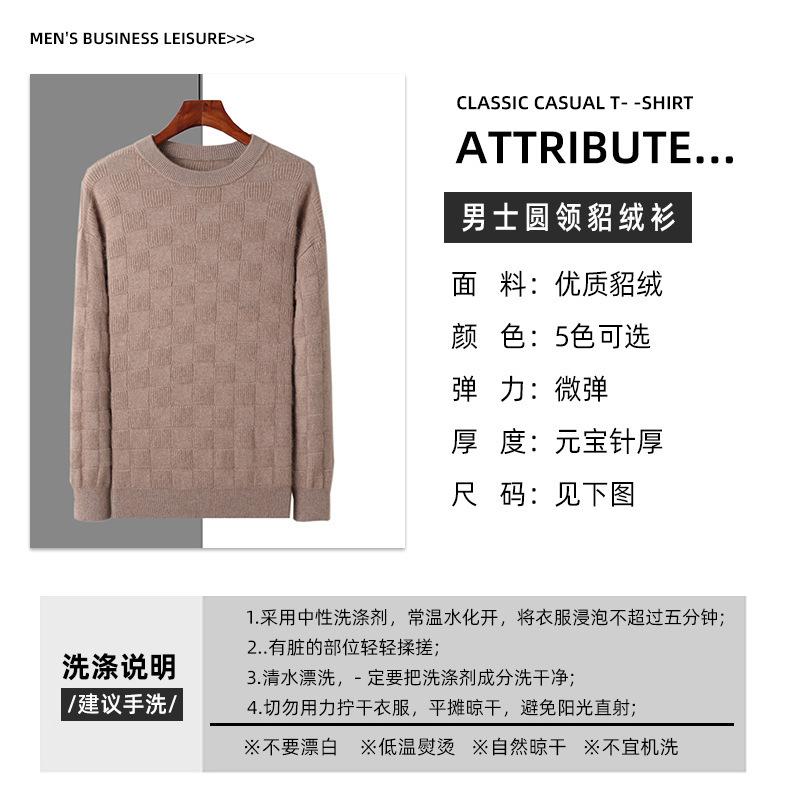 MEN'S BUSINESS LEISURE>>>

CLASSIC CASUAL T- -SHIRT

ATTRIBUTE...

男士圆领貂绒衫

面 料：优质貂绒

颜 色：5色可选

弹 力：微弹

厚 度：元宝针厚

尺 码：见下图

洗涤说明

/建议手洗/

1.采用中性洗涤剂，常温水化开，将衣服浸泡不超过五分钟；
2..有脏的部位轻轻揉搓；
3.清水漂洗，- 定要把洗涤剂成分洗干净；
4.切勿用力拧干衣服，平摊晾干，避免阳光直射；

※不要漂白 ※低温熨烫 ※自然晾干 ※不宜机洗